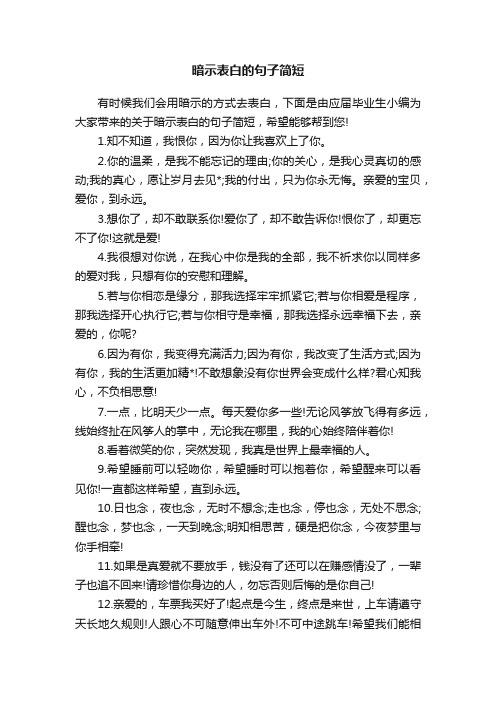 暗示表白的句子简短

有时候我们会用暗示的方式去表白，下面是由应届毕业生小编为大家带来的关于暗示表白的句子简短，希望能够帮到您!

1.知不知道，我恨你，因为你让我喜欢上了你。

2.你的温柔，是我不能忘记的理由;你的关心，是我心灵真切的感动;我的真心，愿让岁月去见*;我的付出，只为你永无悔。亲爱的宝贝，爱你，到永远。

3.想你了，却不敢联系你!爱你了，却不敢告诉你!恨你了，却更忘不了你!这就是爱!

4.我很想对你说，在我心中你是我的全部，我不祈求你以同样多的爱对我，只想有你的安慰和理解。

5.若与你相恋是缘分，那我选择牢牢抓紧它;若与你相爱是程序，那我选择开心执行它;若与你相守是幸福，那我选择永远幸福下去，亲爱的，你呢?

6.因为有你，我变得充满活力;因为有你，我改变了生活方式;因为有你，我的生活更加精*!不敢想象没有你世界会变成什么样?君心知我心，不负相思意!

7.一点，比明天少一点。每天爱你多一些!无论风筝放飞得有多远，线始终扯在风筝人的掌中，无论我在哪里，我的心始终陪伴着你!

8.看着微笑的你，突然发现，我真是世界上最幸福的人。

9.希望睡前可以轻吻你，希望睡时可以抱着你，希望醒来可以看见你!一直都这样希望，直到永远。

10.日也念，夜也念，无时不想念;走也念，停也念，无处不思念;醒也念，梦也念，一天到晚念;明知相思苦，硬是把你念，今夜梦里与你手相牵!

11.如果是真爱就不要放手，钱没有了还可以在赚感情没了，一辈子也追不回来!请珍惜你身边的人，勿忘否则后悔的是你自己!

12.亲爱的，车票我买好了!起点是今生，终点是来世，上车请遵守天长地久规则!人跟心不可随意伸出车外!不可中途跳车!希望我们能相